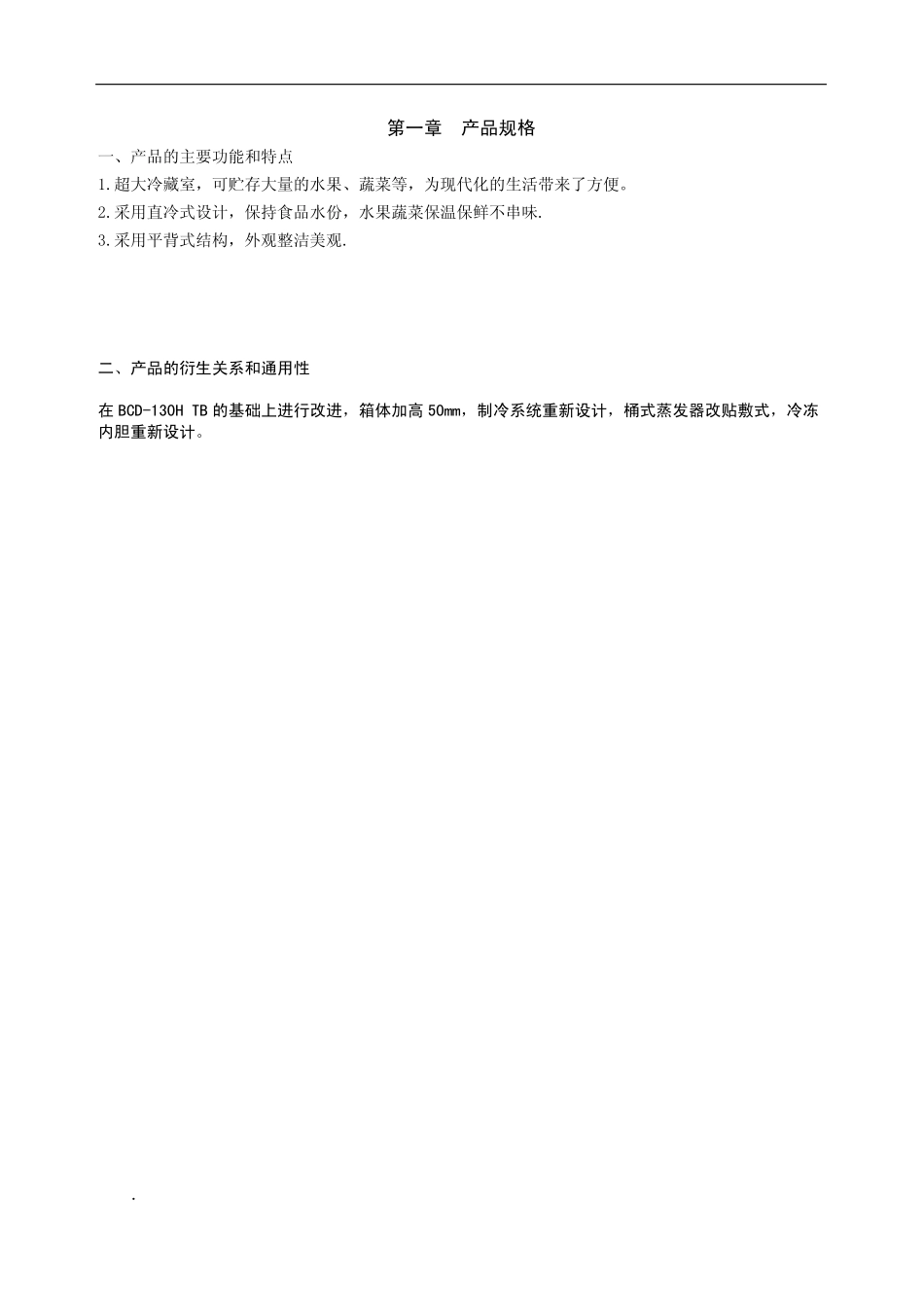 第一章　产品规格

一、产品的主要功能和特点

1.超大冷藏室，可贮存大量的水果、蔬菜等，为现代化的生活带来了方便。

2.采用直冷式设计，保持食品水份，水果蔬菜保温保鲜不串味.

3.采用平背式结构，外观整洁美观.

二、产品的衍生关系和通用性

在 BCD-130H TB 的基础上进行改进，箱体加高 50mm，制冷系统重新设计，桶式蒸发器改贴敷式，冷冻内胆重新设计。

.